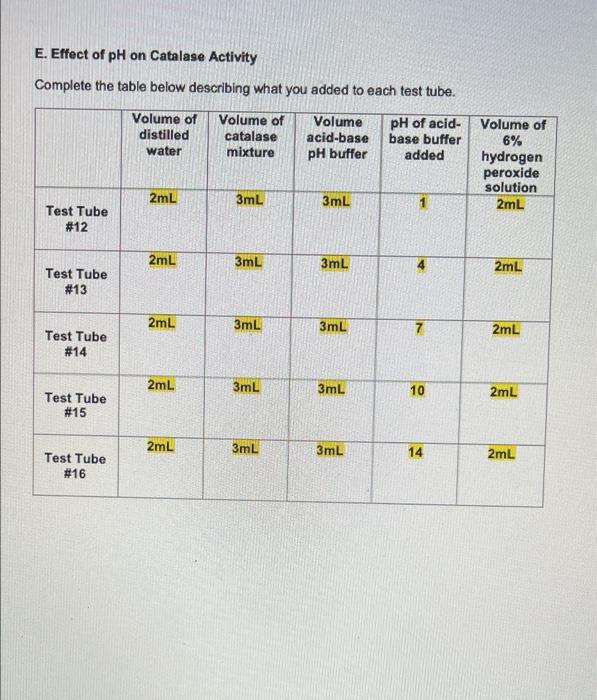 E. Effect of pH on Catalase Activity

Complete the table below describing what you added to each test tube.

| | Volume of distilled water | Volume of catalase mixture | Volume acid-base pH buffer | pH of acid-base buffer added | Volume of 6% hydrogen peroxide solution |
|---|---|---|---|---|---|
| Test Tube #12 | 2mL | 3mL | 3mL | 1 | 2mL |
| Test Tube #13 | 2mL | 3mL | 3mL | 4 | 2mL |
| Test Tube #14 | 2mL | 3mL | 3mL | 7 | 2mL |
| Test Tube #15 | 2mL | 3mL | 3mL | 10 | 2mL |
| Test Tube #16 | 2mL | 3mL | 3mL | 14 | 2mL |